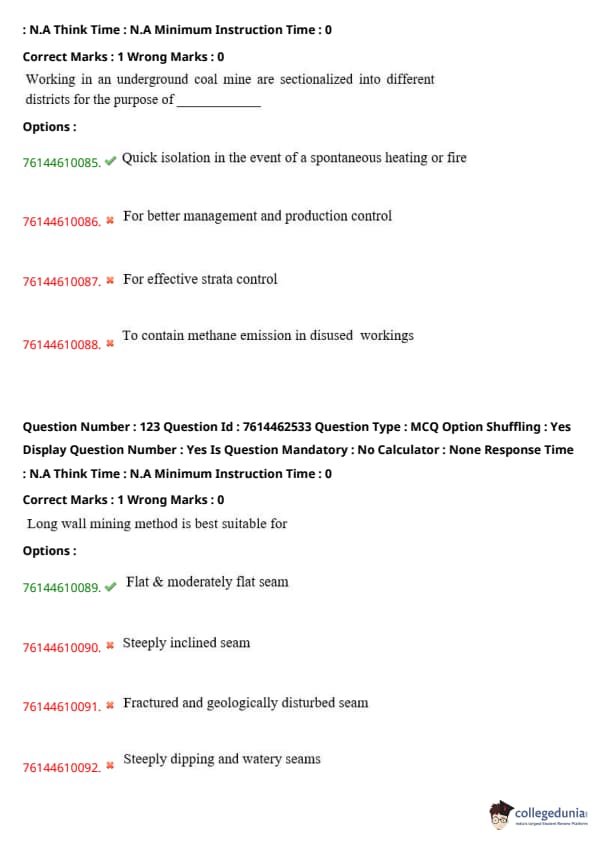 : N.A Think Time : N.A Minimum Instruction Time : 0

Correct Marks : 1 Wrong Marks : 0

Working in an underground coal mine are sectionalized into different districts for the purpose of ____________

Options :

76144610085. ✔ Quick isolation in the event of a spontaneous heating or fire

76144610086. ✖ For better management and production control

76144610087. ✖ For effective strata control

76144610088. ✖ To contain methane emission in disused workings

Question Number : 123 Question Id : 7614462533 Question Type : MCQ Option Shuffling : Yes Display Question Number : Yes Is Question Mandatory : No Calculator : None Response Time : N.A Think Time : N.A Minimum Instruction Time : 0

Correct Marks : 1 Wrong Marks : 0

Long wall mining method is best suitable for

Options :

76144610089. ✔ Flat & moderately flat seam

76144610090. ✖ Steeply inclined seam

76144610091. ✖ Fractured and geologically disturbed seam

76144610092. ✖ Steeply dipping and watery seams

collegedunia
India's Largest Student Review Platform